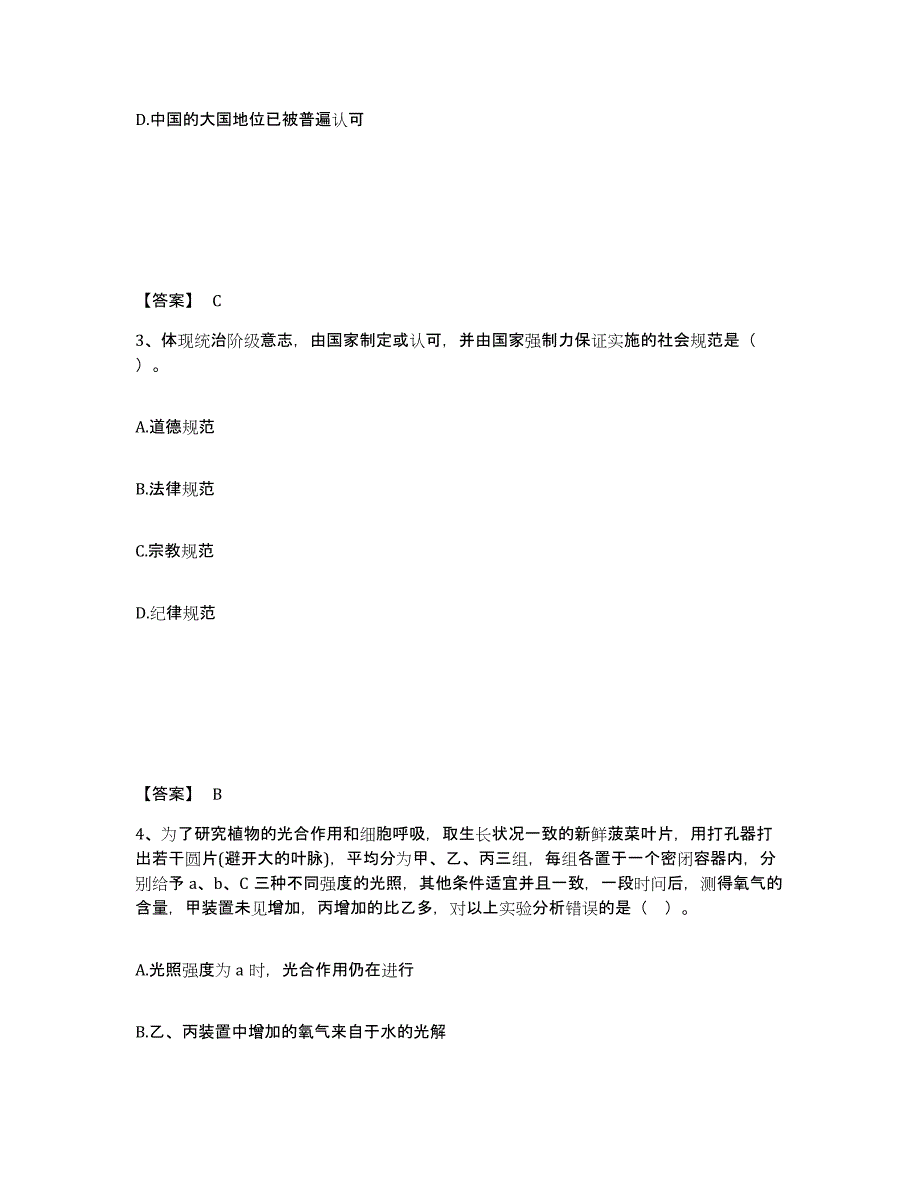 D.中国的大国地位已被普遍认可

【答案】 C

3、体现统治阶级意志，由国家制定或认可，并由国家强制力保证实施的社会规范是（ ）。

A.道德规范

B.法律规范

C.宗教规范

D.纪律规范

【答案】 B

4、为了研究植物的光合作用和细胞呼吸，取生长状况一致的新鲜菠菜叶片，用打孔器打出若干圆片(避开大的叶脉)，平均分为甲、乙、丙三组，每组各置于一个密闭容器内，分别给予 a、b、C 三种不同强度的光照，其他条件适宜并且一致，一段时间后，测得氧气的含量，甲装置未见增加，丙增加的比乙多，对以上实验分析错误的是（ ）。

A.光照强度为 a 时，光合作用仍在进行

B.乙、丙装置中增加的氧气来自于水的光解